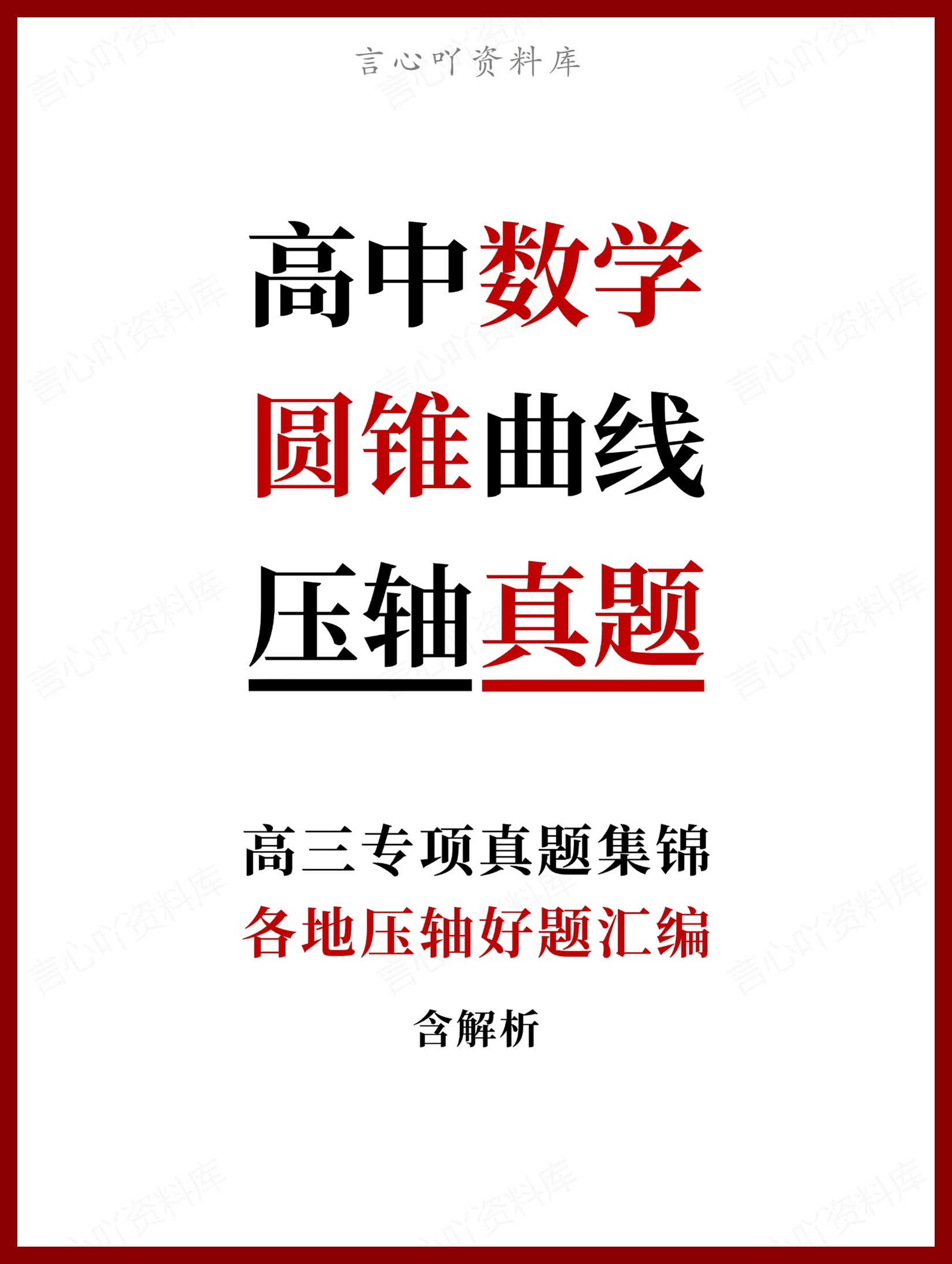 言心吖资料库

高中数学
圆锥曲线
压轴真题

高三专项真题集锦
各地压轴好题汇编
含解析